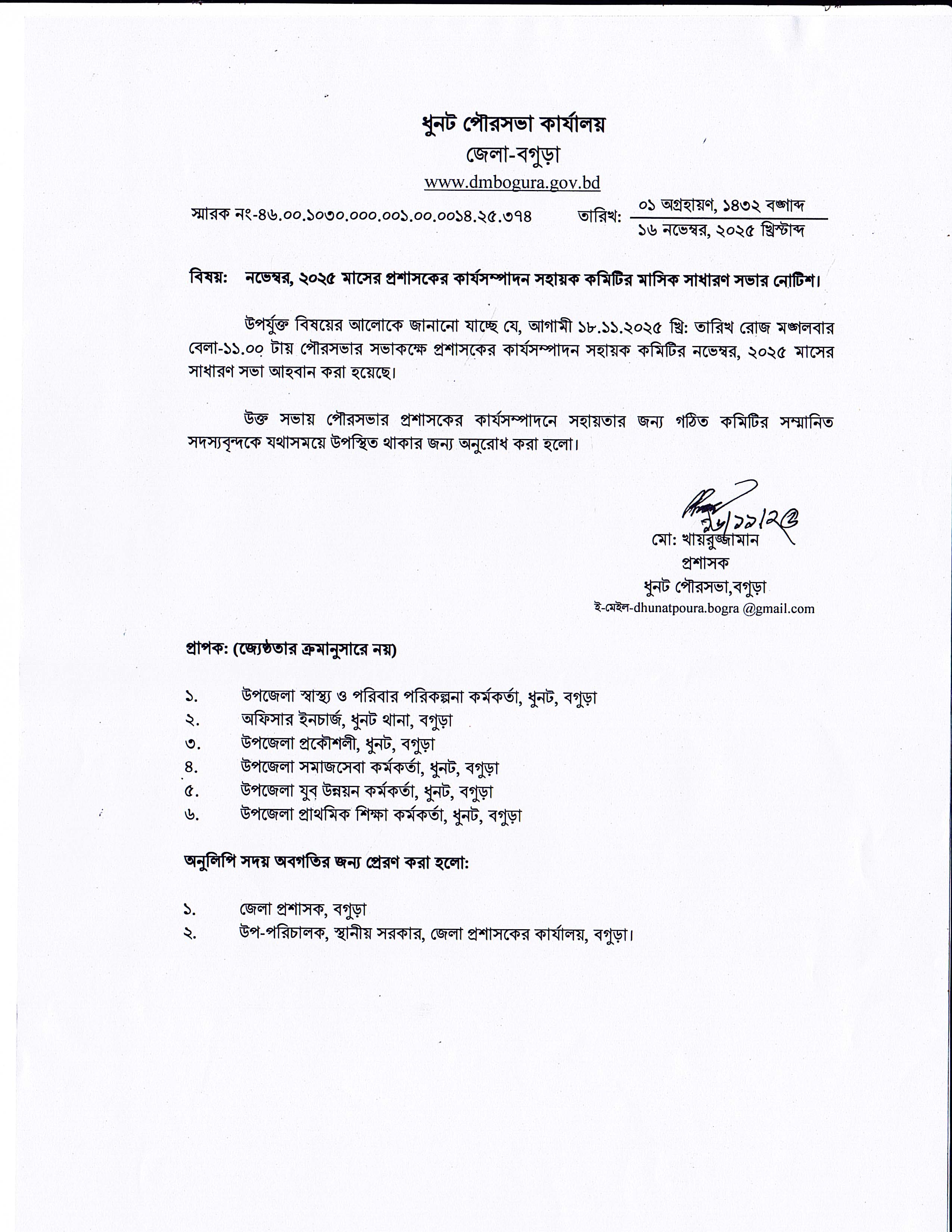 ধুনট পৌরসভা কার্যালয়
জেলা-বগুড়া
www.dmbogura.gov.bd

স্মারক নং-৪৬.০০.১০৩০.০০০.০০১.০০.০০১৪.২৫.৩৭৪

তারিখ: ০১ অগ্রহায়ণ, ১৪৩২ বঙ্গাব্দ
১৬ নভেম্বর, ২০২৫ খ্রিস্টাব্দ

বিষয়: নভেম্বর, ২০২৫ মাসের প্রশাসকের কার্যসম্পাদন সহায়ক কমিটির মাসিক সাধারণ সভার নোটিশ।

উপর্যুক্ত বিষয়ের আলোকে জানানো যাচ্ছে যে, আগামী ১৮.১১.২০২৫ খ্রি: তারিখ রোজ মঙ্গলবার বেলা-১১.০০ টায় পৌরসভার সভাকক্ষে প্রশাসকের কার্যসম্পাদন সহায়ক কমিটির নভেম্বর, ২০২৫ মাসের সাধারণ সভা আহবান করা হয়েছে।

উক্ত সভায় পৌরসভার প্রশাসকের কার্যসম্পাদনে সহায়তার জন্য গঠিত কমিটির সম্মানিত সদস্যবৃন্দকে যথাসময়ে উপস্থিত থাকার জন্য অনুরোধ করা হলো।

১৬/১১/২৫
মো: খায়রুজ্জামান
প্রশাসক
ধুনট পৌরসভা,বগুড়া
ই-মেইল-dhunatpoura.bogra @gmail.com

প্রাপক: (জ্যেষ্ঠতার ক্রমানুসারে নয়)

১. উপজেলা স্বাস্থ্য ও পরিবার পরিকল্পনা কর্মকর্তা, ধুনট, বগুড়া
২. অফিসার ইনচার্জ, ধুনট থানা, বগুড়া
৩. উপজেলা প্রকৌশলী, ধুনট, বগুড়া
৪. উপজেলা সমাজসেবা কর্মকর্তা, ধুনট, বগুড়া
৫. উপজেলা যুব উন্নয়ন কর্মকর্তা, ধুনট, বগুড়া
৬. উপজেলা প্রাথমিক শিক্ষা কর্মকর্তা, ধুনট, বগুড়া

অনুলিপি সদয় অবগতির জন্য প্রেরণ করা হলো:

১. জেলা প্রশাসক, বগুড়া
২. উপ-পরিচালক, স্থানীয় সরকার, জেলা প্রশাসকের কার্যালয়, বগুড়া।